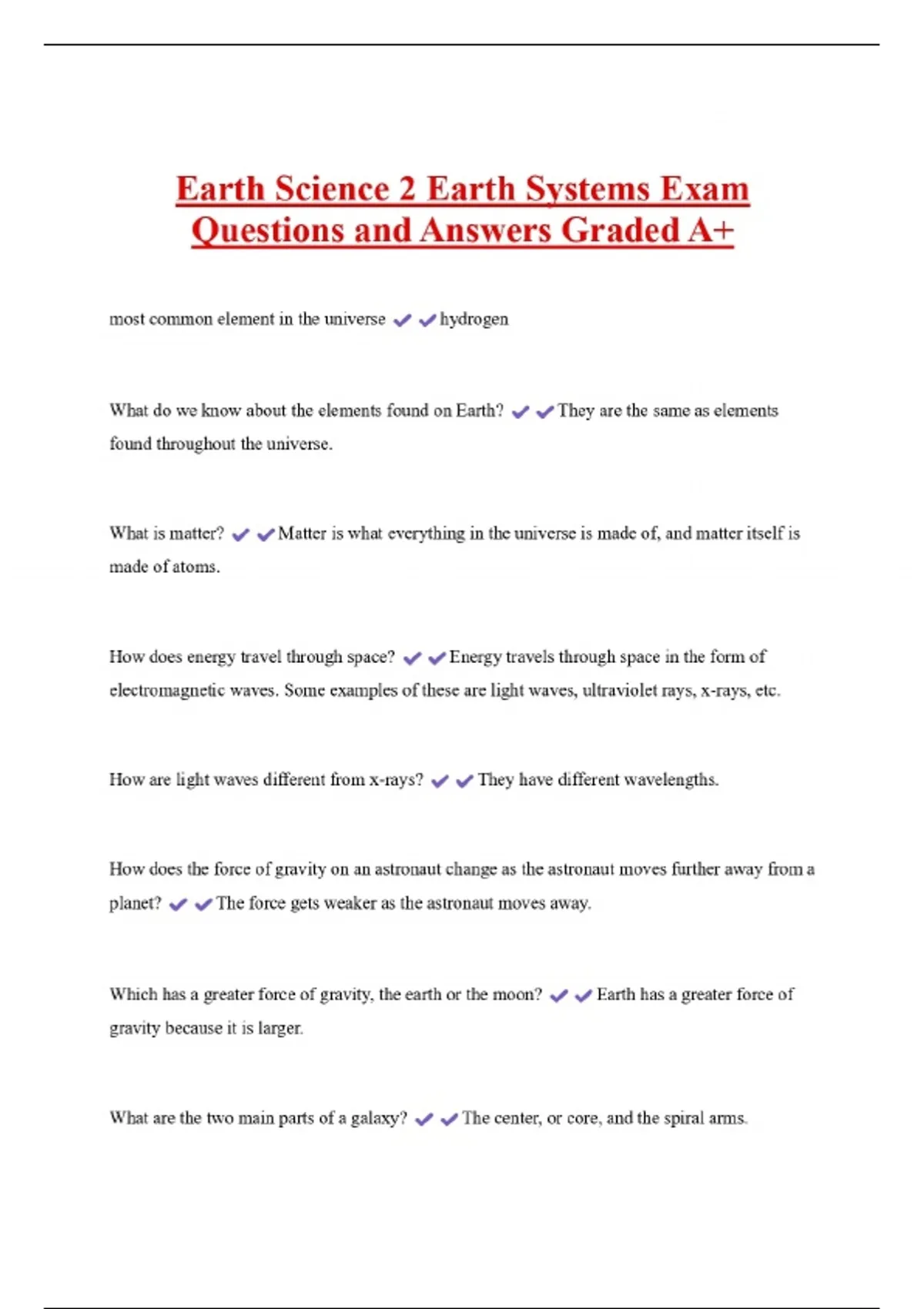 Earth Science 2 Earth Systems Exam Questions and Answers Graded A+

most common element in the universe ✔✔hydrogen

What do we know about the elements found on Earth? ✔✔They are the same as elements found throughout the universe.

What is matter? ✔✔Matter is what everything in the universe is made of, and matter itself is made of atoms.

How does energy travel through space? ✔✔Energy travels through space in the form of electromagnetic waves. Some examples of these are light waves, ultraviolet rays, x-rays, etc.

How are light waves different from x-rays? ✔✔They have different wavelengths.

How does the force of gravity on an astronaut change as the astronaut moves further away from a planet? ✔✔The force gets weaker as the astronaut moves away.

Which has a greater force of gravity, the earth or the moon? ✔✔Earth has a greater force of gravity because it is larger.

What are the two main parts of a galaxy? ✔✔The center, or core, and the spiral arms.